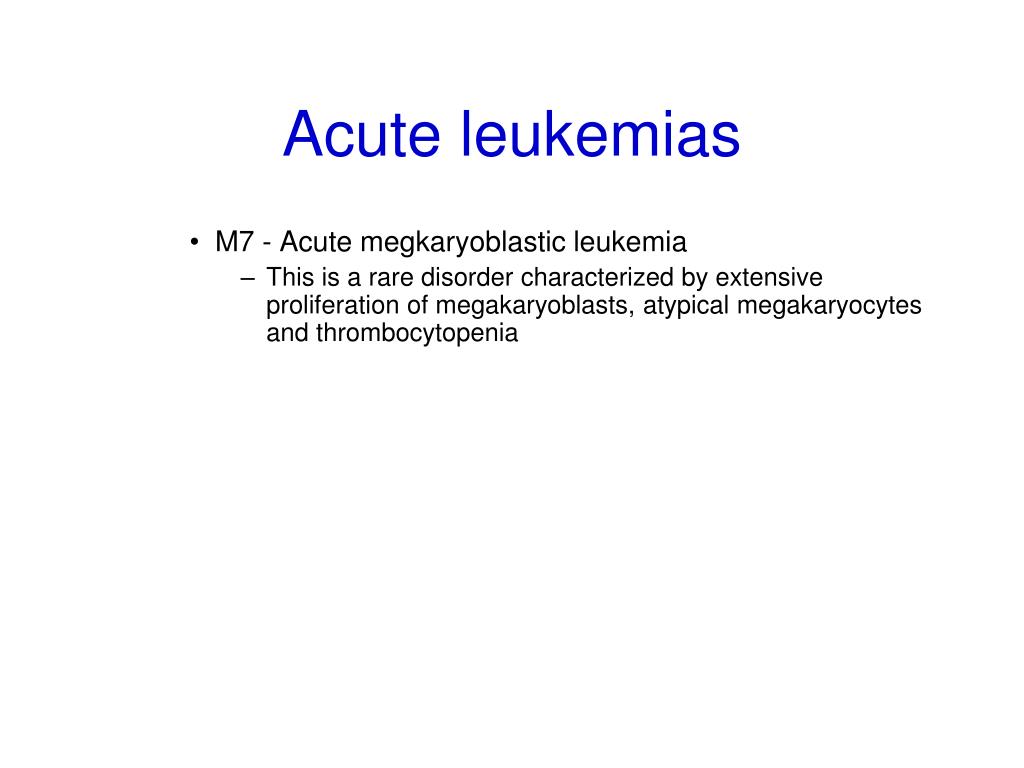 Acute leukemias

• M7 - Acute megkaryoblastic leukemia
– This is a rare disorder characterized by extensive proliferation of megakaryoblasts, atypical megakaryocytes and thrombocytopenia